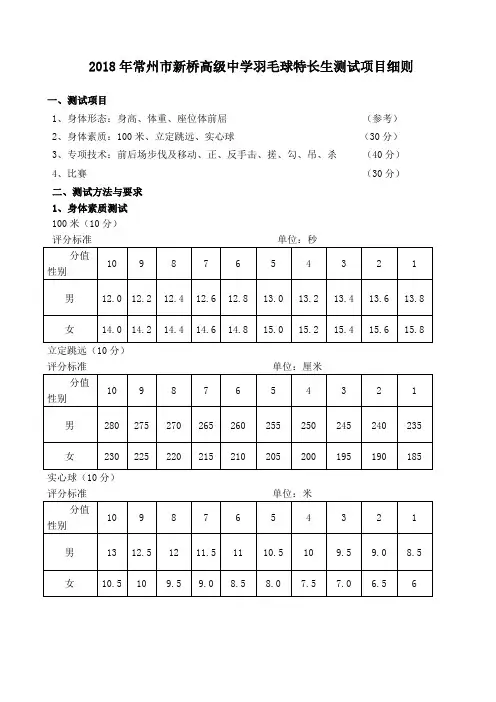 2018 年常州市新桥高级中学羽毛球特长生测试项目细则

一、测试项目

1、身体形态：身高、体重、座位体前屈 （参考）

2、身体素质：100 米、立定跳远、实心球 （30 分）

3、专项技术：前后场步伐及移动、正、反手击、搓、勾、吊、杀 （40 分）

4、比赛 （30 分）

二、测试方法与要求

1、身体素质测试

100 米（10 分）

评分标准 单位：秒

| 分值 性别 | 10 | 9 | 8 | 7 | 6 | 5 | 4 | 3 | 2 | 1 |
|---|---|---|---|---|---|---|---|---|---|---|
| 男 | 12.0 | 12.2 | 12.4 | 12.6 | 12.8 | 13.0 | 13.2 | 13.4 | 13.6 | 13.8 |
| 女 | 14.0 | 14.2 | 14.4 | 14.6 | 14.8 | 15.0 | 15.2 | 15.4 | 15.6 | 15.8 |

立定跳远（10 分）

评分标准 单位：厘米

| 分值 性别 | 10 | 9 | 8 | 7 | 6 | 5 | 4 | 3 | 2 | 1 |
|---|---|---|---|---|---|---|---|---|---|---|
| 男 | 280 | 275 | 270 | 265 | 260 | 255 | 250 | 245 | 240 | 235 |
| 女 | 230 | 225 | 220 | 215 | 210 | 205 | 200 | 195 | 190 | 185 |

实心球（10 分）

评分标准 单位：米

| 分值 性别 | 10 | 9 | 8 | 7 | 6 | 5 | 4 | 3 | 2 | 1 |
|---|---|---|---|---|---|---|---|---|---|---|
| 男 | 13 | 12.5 | 12 | 11.5 | 11 | 10.5 | 10 | 9.5 | 9.0 | 8.5 |
| 女 | 10.5 | 10 | 9.5 | 9.0 | 8.5 | 8.0 | 7.5 | 7.0 | 6.5 | 6 |